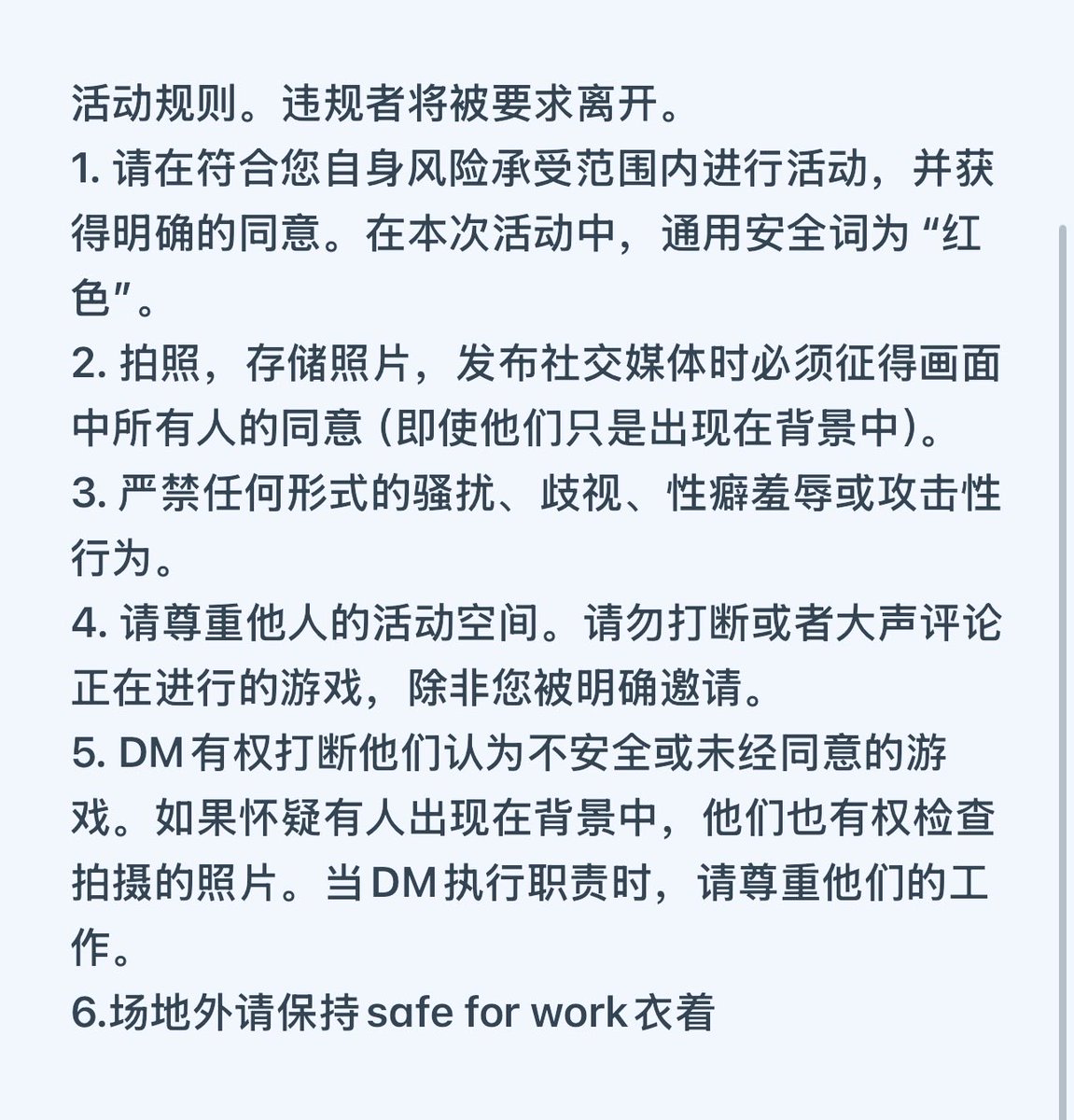 活动规则。违规者将被要求离开。
1. 请在符合您自身风险承受范围内进行活动，并获得明确的同意。在本次活动中，通用安全词为 “红色”。
2. 拍照，存储照片，发布社交媒体时必须征得画面中所有人的同意 (即使他们只是出现在背景中)。
3. 严禁任何形式的骚扰、歧视、性癖羞辱或攻击性行为。
4. 请尊重他人的活动空间。请勿打断或者大声评论正在进行的游戏，除非您被明确邀请。
5. DM 有权打断他们认为不安全或未经同意的游戏。如果怀疑有人出现在背景中，他们也有权检查拍摄的照片。当 DM 执行职责时，请尊重他们的工作。
6.场地外请保持 safe for work 衣着